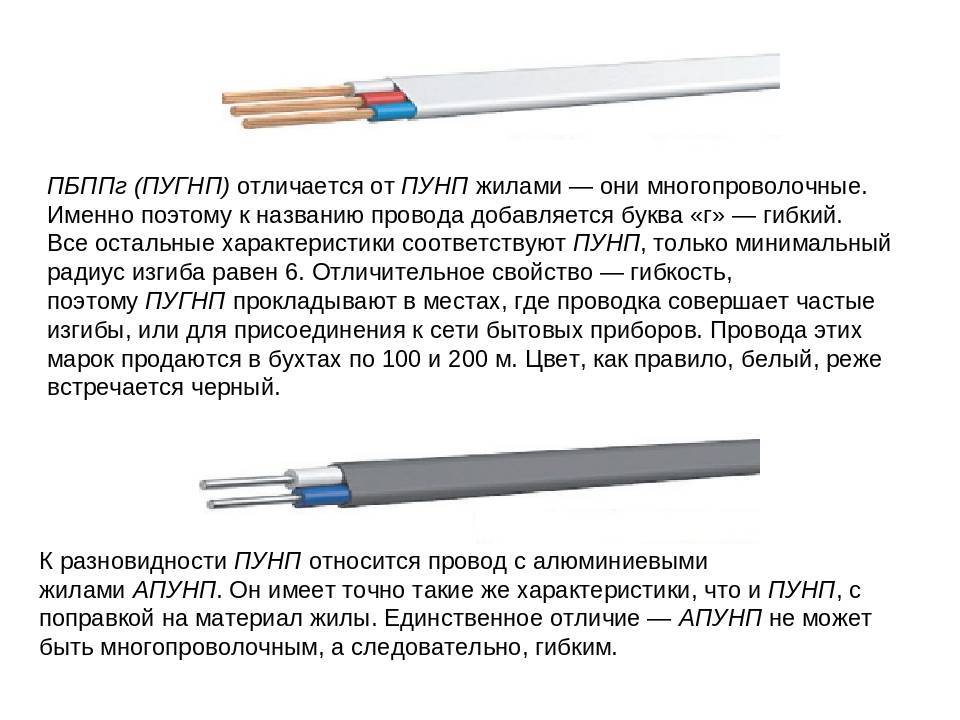 ПБППг (ПУГНП) отличается от ПУНП жилами — они многопроволочные. Именно поэтому к названию провода добавляется буква «г» — гибкий. Все остальные характеристики соответствуют ПУНП, только минимальный радиус изгиба равен 6. Отличительное свойство — гибкость, поэтому ПУГНП прокладывают в местах, где проводка совершает частые изгибы, или для присоединения к сети бытовых приборов. Провода этих марок продаются в бухтах по 100 и 200 м. Цвет, как правило, белый, реже встречается черный.

К разновидности ПУНП относится провод с алюминиевыми жилами АПУНП. Он имеет точно такие же характеристики, что и ПУНП, с поправкой на материал жилы. Единственное отличие — АПУНП не может быть многопроволочным, а следовательно, гибким.